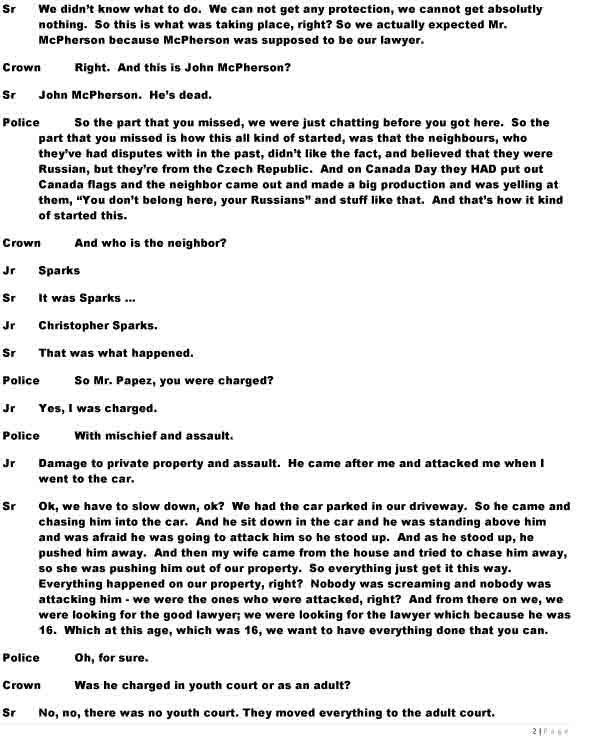 Sr We didn't know what to do. We can not get any protection, we cannot get absolutly nothing. So this is what was taking place, right? So we actually expected Mr. McPherson because McPherson was supposed to be our lawyer.

Crown Right. And this is John McPherson?

Sr John McPherson. He's dead.

Police So the part that you missed, we were just chatting before you got here. So the part that you missed is how this all kind of started, was that the neighbours, who they've had disputes with in the past, didn't like the fact, and believed that they were Russian, but they're from the Czech Republic. And on Canada Day they HAD put out Canada flags and the neighbor came out and made a big production and was yelling at them, "You don't belong here, your Russians" and stuff like that. And that's how it kind of started this.

Crown And who is the neighbor?

Jr Sparks

Sr It was Sparks ...

Jr Christopher Sparks.

Sr That was what happened.

Police So Mr. Papez, you were charged?

Jr Yes, I was charged.

Police With mischief and assault.

Jr Damage to private property and assault. He came after me and attacked me when I went to the car.

Sr Ok, we have to slow down, ok? We had the car parked in our driveway. So he came and chasing him into the car. And he sit down in the car and he was standing above him and was afraid he was going to attack him so he stood up. And as he stood up, he pushed him away. And then my wife came from the house and tried to chase him away, so she was pushing him out of our property. So everything just get it this way. Everything happened on our property, right? Nobody was screaming and nobody was attacking him - we were the ones who were attacked, right? And from there on we, we were looking for the good lawyer; we were looking for the lawyer which because he was 16. Which at this age, which was 16, we want to have everything done that you can.

Police Oh, for sure.

Crown Was he charged in youth court or as an adult?

Sr No, no, there was no youth court. They moved everything to the adult court.

2 | Page